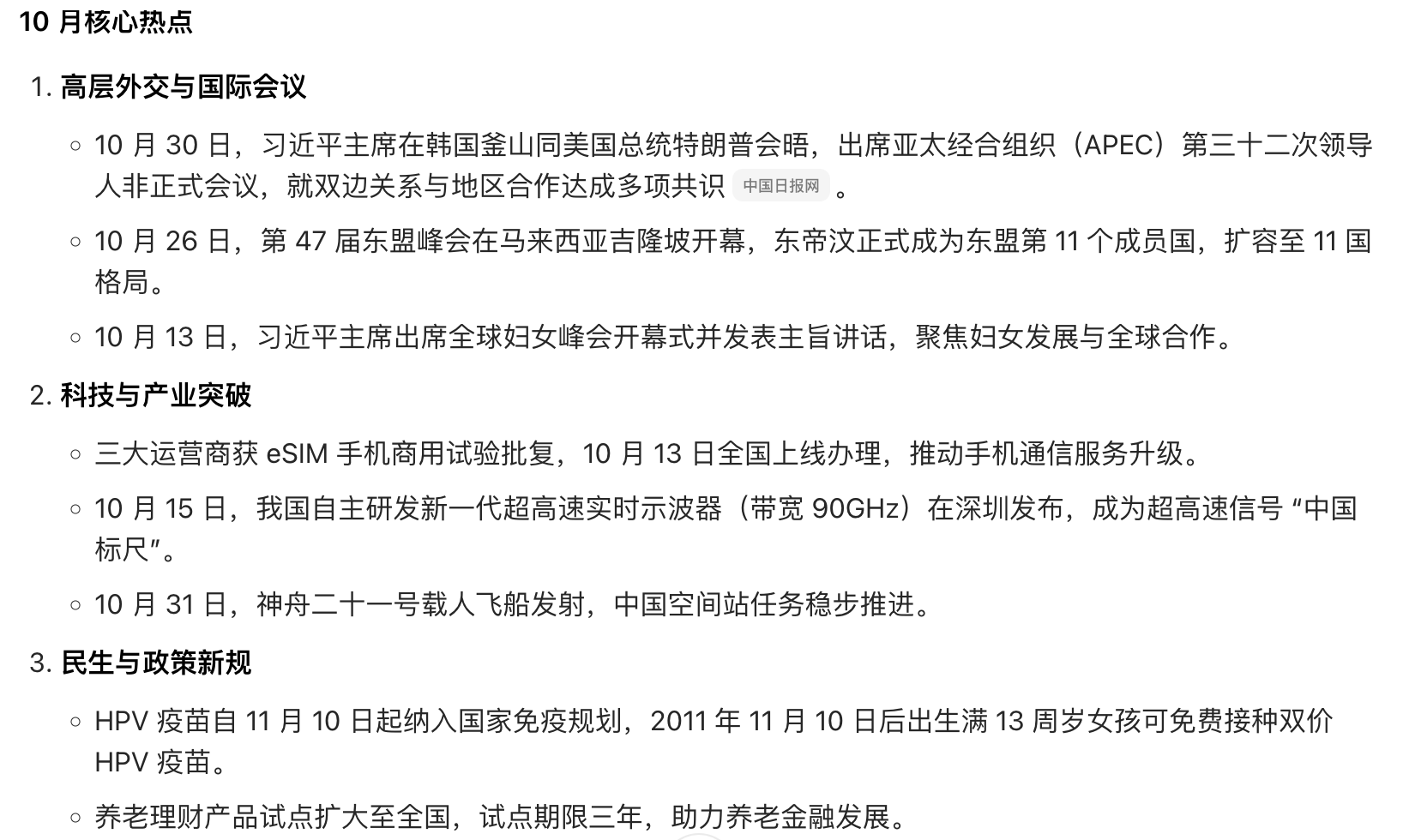 10 月核心热点

1. 高层外交与国际会议

◦ 10 月 30 日，习近平主席在韩国釜山同美国总统特朗普会晤，出席亚太经合组织（APEC）第三十二次领导人非正式会议，就双边关系与地区合作达成多项共识 中国日报网 。

◦ 10 月 26 日，第 47 届东盟峰会在马来西亚吉隆坡开幕，东帝汶正式成为东盟第 11 个成员国，扩容至 11 国格局。

◦ 10 月 13 日，习近平主席出席全球妇女峰会开幕式并发表主旨讲话，聚焦妇女发展与全球合作。

2. 科技与产业突破

◦ 三大运营商获 eSIM 手机商用试验批复，10 月 13 日全国上线办理，推动手机通信服务升级。

◦ 10 月 15 日，我国自主研发新一代超高速实时示波器（带宽 90GHz）在深圳发布，成为超高速信号 “中国标尺”。

◦ 10 月 31 日，神舟二十一号载人飞船发射，中国空间站任务稳步推进。

3. 民生与政策新规

◦ HPV 疫苗自 11 月 10 日起纳入国家免疫规划，2011 年 11 月 10 日后出生满 13 周岁女孩可免费接种双价 HPV 疫苗。

◦ 养老理财产品试点扩大至全国，试点期限三年，助力养老金融发展。